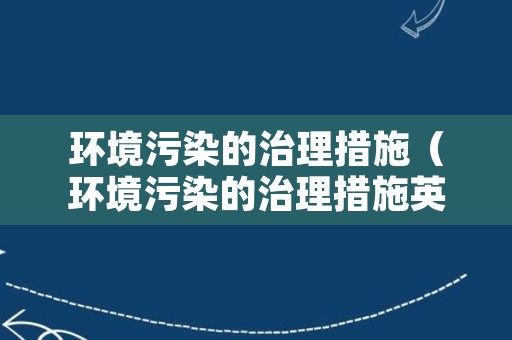 环境污染的治理措施（环境污染的治理措施英